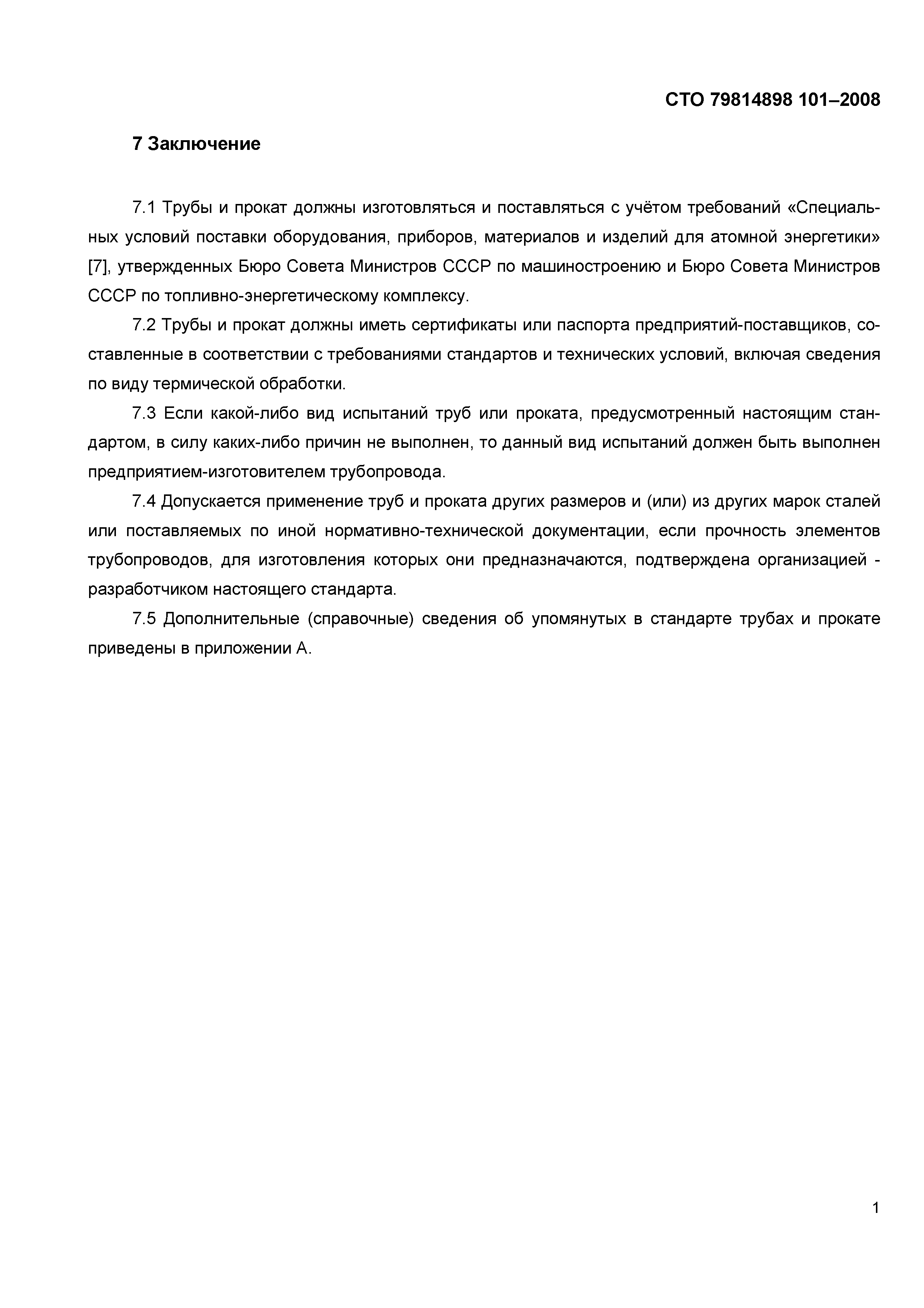 СТО 79814898 101–2008

7 Заключение

7.1 Трубы и прокат должны изготовляться и поставляться с учётом требований «Специальных условий поставки оборудования, приборов, материалов и изделий для атомной энергетики» [7], утвержденных Бюро Совета Министров СССР по машиностроению и Бюро Совета Министров СССР по топливно-энергетическому комплексу.

7.2 Трубы и прокат должны иметь сертификаты или паспорта предприятий-поставщиков, составленные в соответствии с требованиями стандартов и технических условий, включая сведения по виду термической обработки.

7.3 Если какой-либо вид испытаний труб или проката, предусмотренный настоящим стандартом, в силу каких-либо причин не выполнен, то данный вид испытаний должен быть выполнен предприятием-изготовителем трубопровода.

7.4 Допускается применение труб и проката других размеров и (или) из других марок сталей или поставляемых по иной нормативно-технической документации, если прочность элементов трубопроводов, для изготовления которых они предназначаются, подтверждена организацией - разработчиком настоящего стандарта.

7.5 Дополнительные (справочные) сведения об упомянутых в стандарте трубах и прокате приведены в приложении А.

1